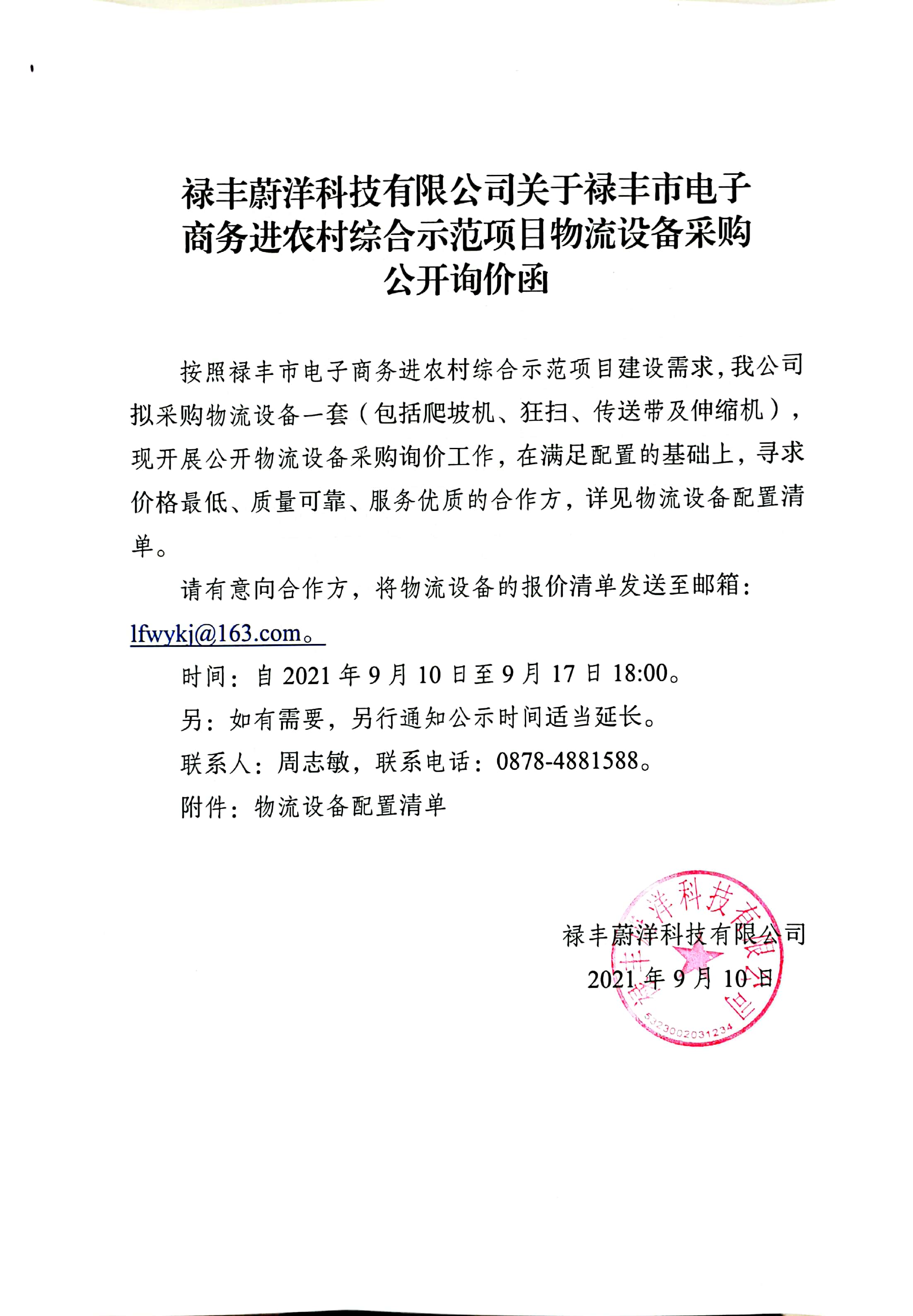 禄丰蔚洋科技有限公司关于禄丰市电子商务进农村综合示范项目物流设备采购公开询价函

按照禄丰市电子商务进农村综合示范项目建设需求，我公司拟采购物流设备一套（包括爬坡机、狂扫、传送带及伸缩机），现开展公开物流设备采购询价工作，在满足配置的基础上，寻求价格最低、质量可靠、服务优质的合作方，详见物流设备配置清单。

请有意向合作方，将物流设备的报价清单发送至邮箱：lfwykj@163.com。

时间：自 2021 年 9 月 10 日至 9 月 17 日 18:00。

另：如有需要，另行通知公示时间适当延长。

联系人：周志敏，联系电话：0878-4881588。

附件：物流设备配置清单

禄丰蔚洋科技有限公司
2021 年 9 月 10 日

禄丰蔚洋科技有限公司
5323002031234